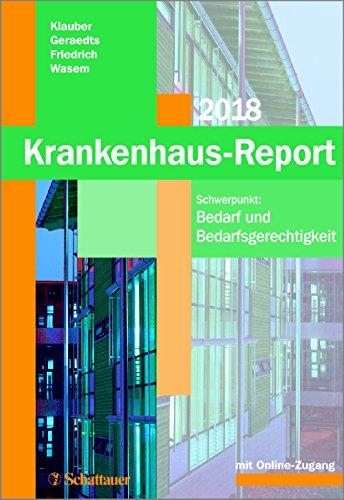 Klauber
Geraedts
Friedrich
Wasem

2018
Krankenhaus-Report

Schwerpunkt:
Bedarf und Bedarfsgerechtigkeit

mit Online-Zugang

Schattauer